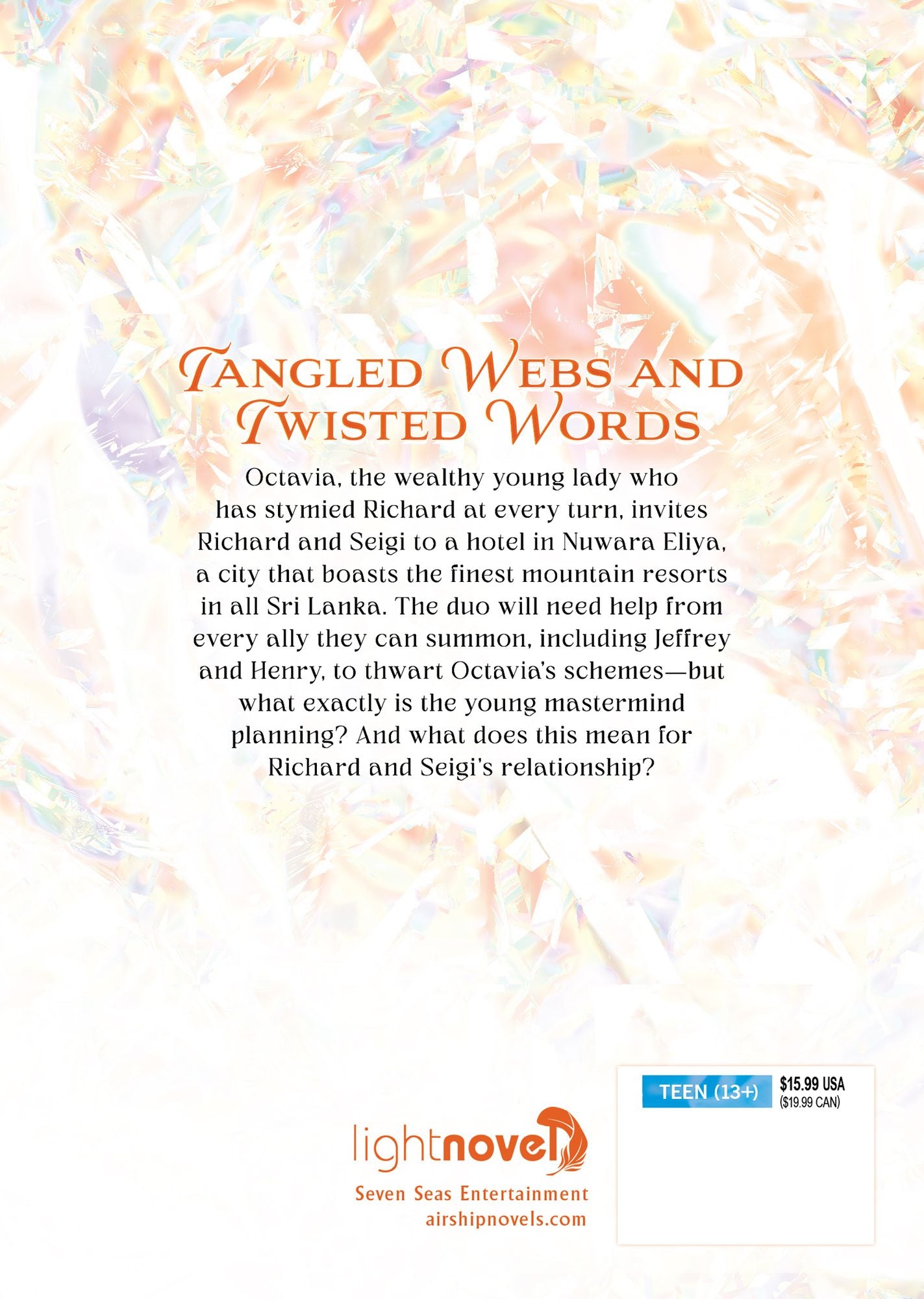 TANGLED WEBS AND TWISTED WORDS

Octavia, the wealthy young lady who has stymied Richard at every turn, invites Richard and Seigi to a hotel in Nuwara Eliya, a city that boasts the finest mountain resorts in all Sri Lanka. The duo will need help from every ally they can summon, including Jeffrey and Henry, to thwart Octavia's schemes—but what exactly is the young mastermind planning? And what does this mean for Richard and Seigi's relationship?

lightnovel
Seven Seas Entertainment
airshipnovels.com

TEEN (13+)
$15.99 USA
($19.99 CAN)